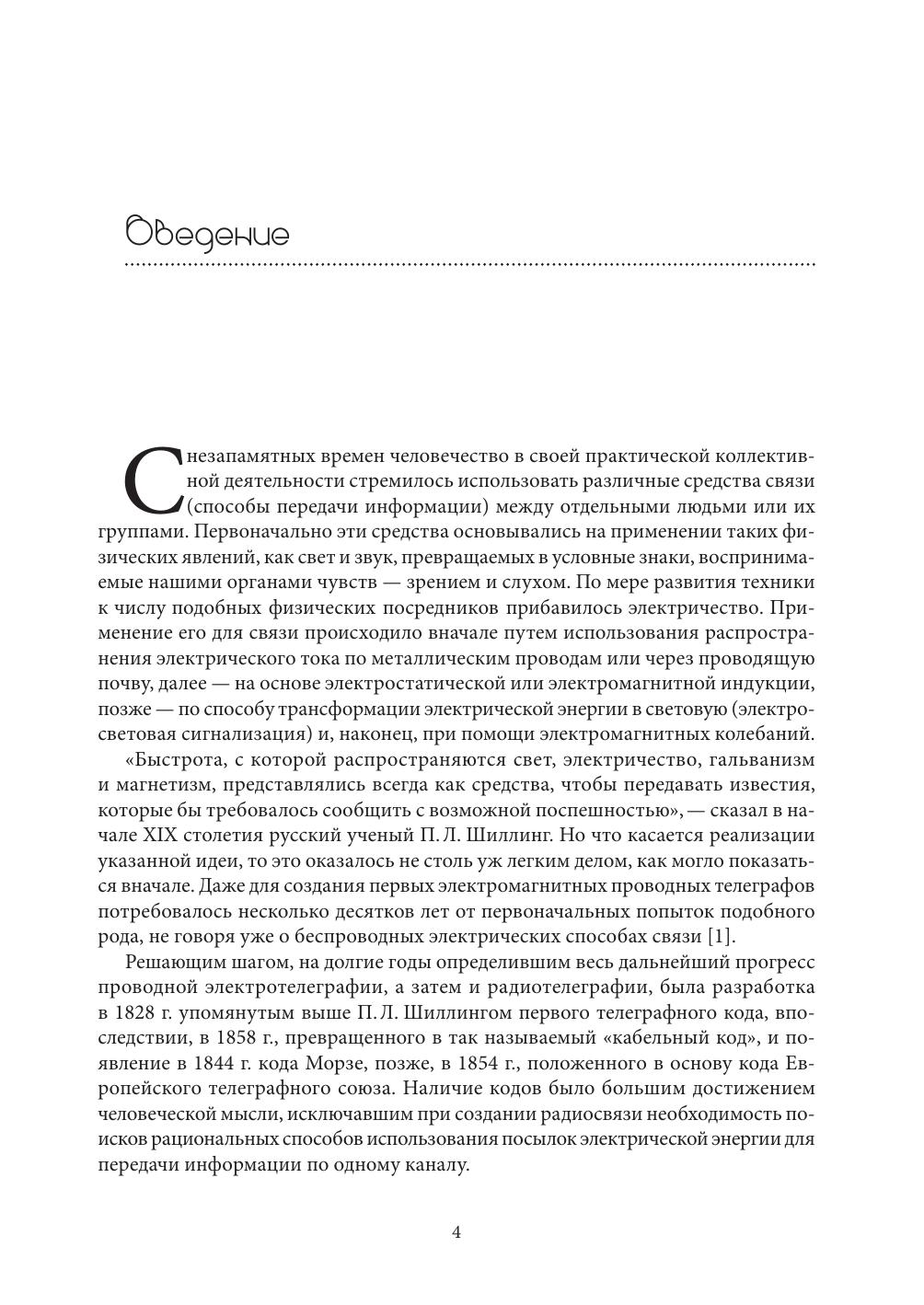 Введение

С незапамятных времен человечество в своей практической коллективной деятельности стремилось использовать различные средства связи (способы передачи информации) между отдельными людьми или их группами. Первоначально эти средства основывались на применении таких физических явлений, как свет и звук, превращаемых в условные знаки, воспринимаемые нашими органами чувств — зрением и слухом. По мере развития техники к числу подобных физических посредников прибавилось электричество. Применение его для связи происходило вначале путем использования распространения электрического тока по металлическим проводам или через проводящую почву, далее — на основе электростатической или электромагнитной индукции, позже — по способу трансформации электрической энергии в световую (электросветовая сигнализация) и, наконец, при помощи электромагнитных колебаний.

«Быстрота, с которой распространяются свет, электричество, гальванизм и магнетизм, представлялись всегда как средства, чтобы передавать известия, которые бы требовалось сообщить с возможной поспешностью», — сказал в начале XIX столетия русский ученый П. Л. Шиллинг. Но что касается реализации указанной идеи, то это оказалось не столь уж легким делом, как могло показаться вначале. Даже для создания первых электромагнитных проводных телеграфов потребовалось несколько десятков лет от первоначальных попыток подобного рода, не говоря уже о беспроводных электрических способах связи [1].

Решающим шагом, на долгие годы определившим весь дальнейший прогресс проводной электротелеграфии, а затем и радиотелеграфии, была разработка в 1828 г. упомянутым выше П. Л. Шиллингом первого телеграфного кода, впоследствии, в 1858 г., превращенного в так называемый «кабельный код», и появление в 1844 г. кода Морзе, позже, в 1854 г., положенного в основу кода Европейского телеграфного союза. Наличие кодов было большим достижением человеческой мысли, исключавшим при создании радиосвязи необходимость поисков рациональных способов использования посылок электрической энергии для передачи информации по одному каналу.

4